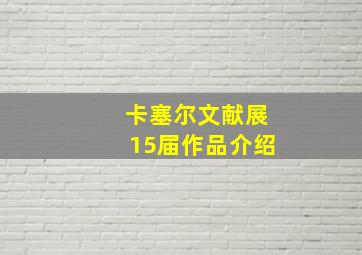 卡塞尔文献展
15届作品介绍